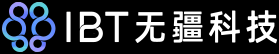 IBT无疆科技